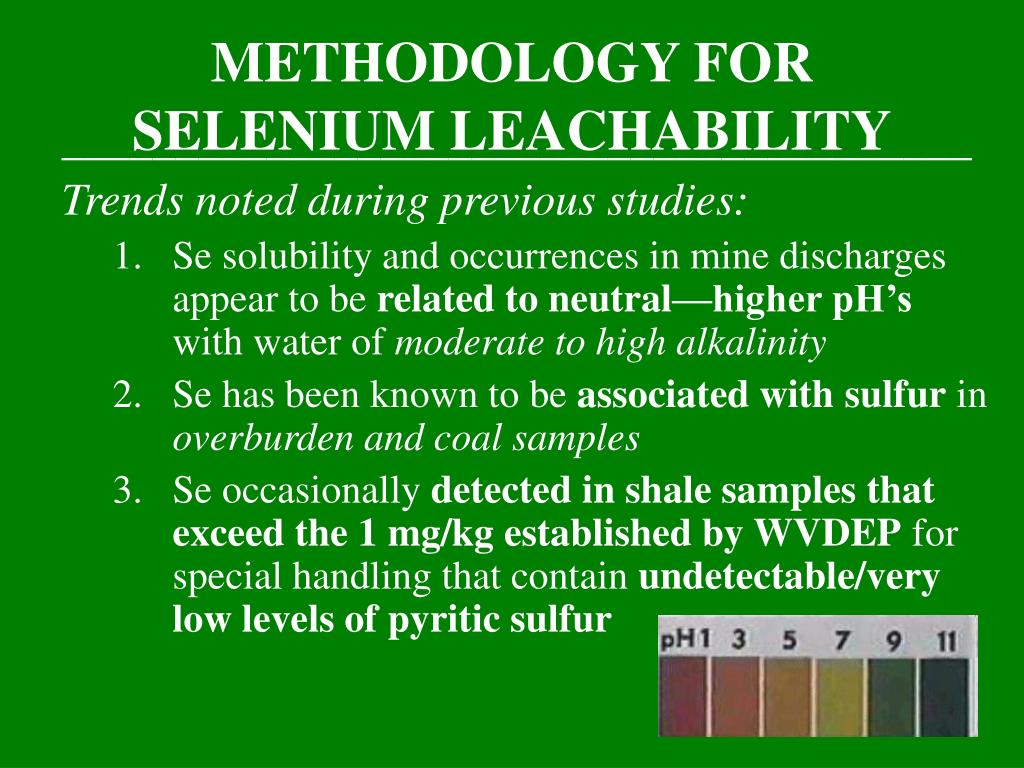 METHODOLOGY FOR SELENIUM LEACHABILITY

Trends noted during previous studies:

1. Se solubility and occurrences in mine discharges appear to be related to neutral—higher pH's with water of moderate to high alkalinity
2. Se has been known to be associated with sulfur in overburden and coal samples
3. Se occasionally detected in shale samples that exceed the 1 mg/kg established by WVDEP for special handling that contain undetectable/very low levels of pyritic sulfur

pH1 3 5 7 9 11